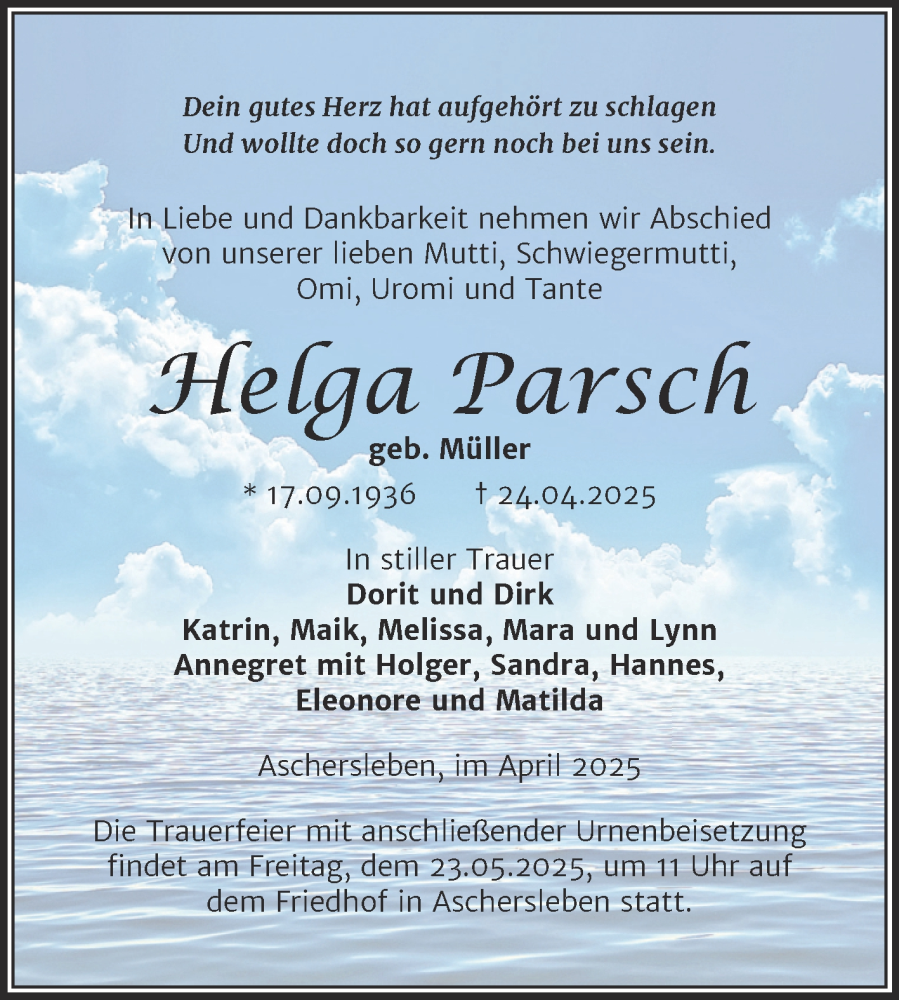 Dein gutes Herz hat aufgehört zu schlagen
Und wollte doch so gern noch bei uns sein.

In Liebe und Dankbarkeit nehmen wir Abschied von unserer lieben Mutti, Schwiegermutti, Omi, Uromi und Tante

Helga Parsch
geb. Müller
* 17.09.1936 † 24.04.2025

In stiller Trauer
Dorit und Dirk
Katrin, Maik, Melissa, Mara und Lynn
Annegret mit Holger, Sandra, Hannes, Eleonore und Matilda

Aschersleben, im April 2025

Die Trauerfeier mit anschließender Urnenbeisetzung findet am Freitag, dem 23.05.2025, um 11 Uhr auf dem Friedhof in Aschersleben statt.